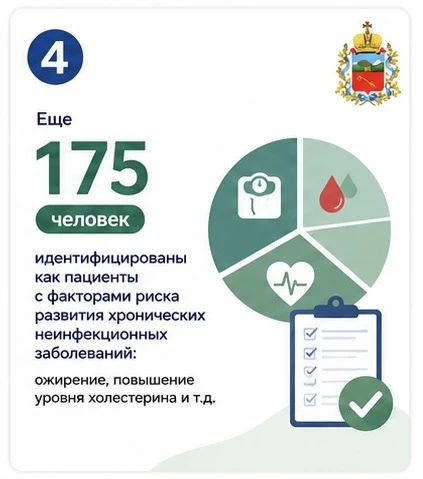 4

Еще

175

человек

идентифицированы как пациенты с факторами риска развития хронических неинфекционных заболеваний:

ожирение, повышение уровня холестерина и т.д.